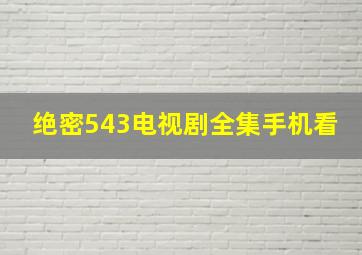 绝密543电视剧全集手机看